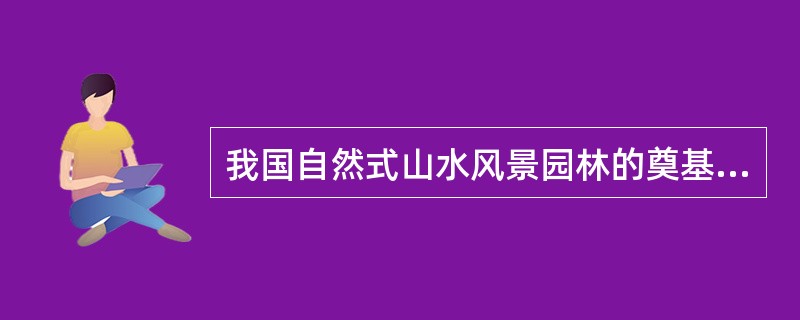 我国自然式山水风景园林的奠基...